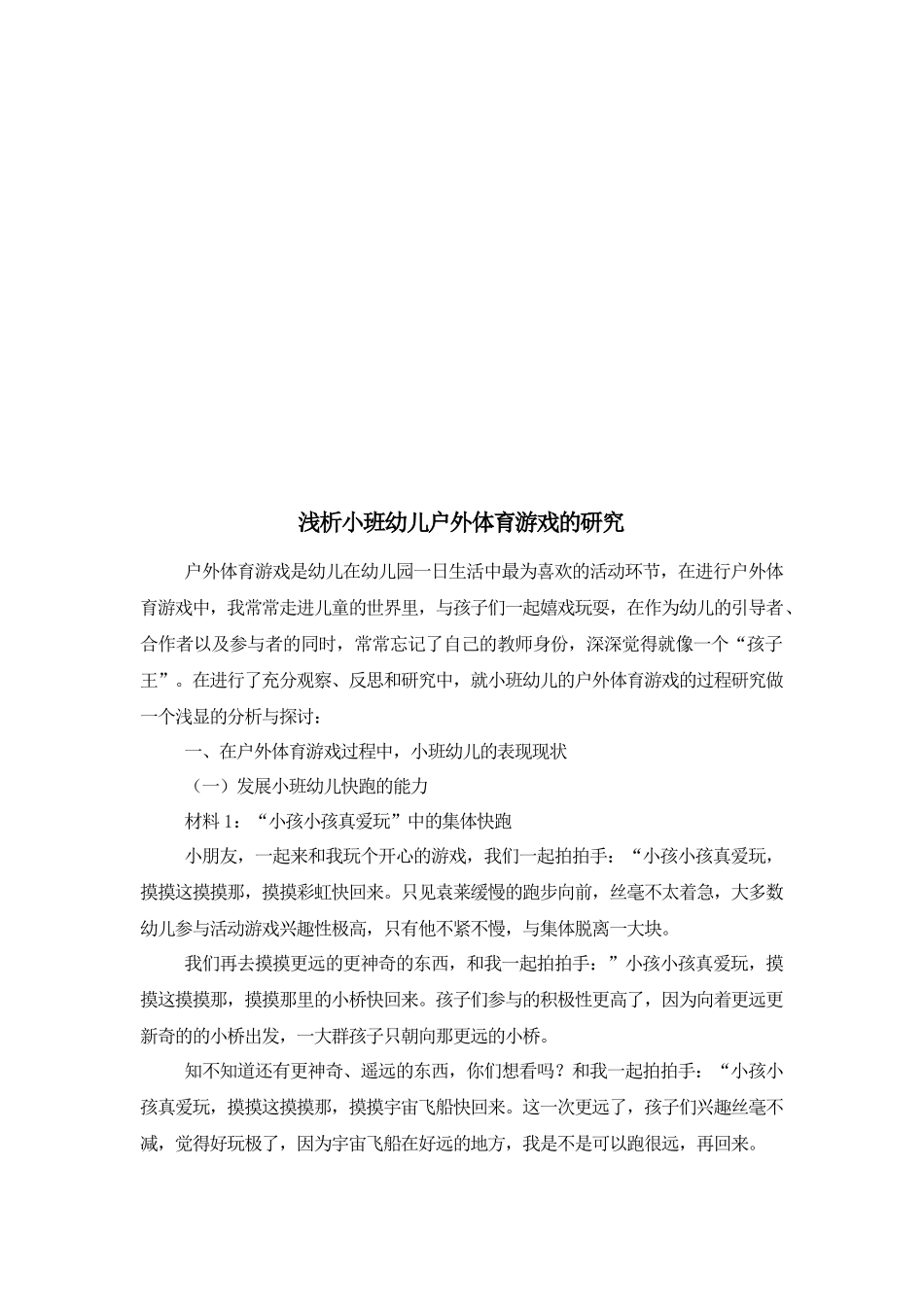 浅析小班幼儿户外体育游戏的研究

户外体育游戏是幼儿在幼儿园一日生活中最为喜欢的活动环节，在进行户外体育游戏中，我常常走进儿童的世界里，与孩子们一起嬉戏玩耍，在作为幼儿的引导者、合作者以及参与者的同时，常常忘记了自己的教师身份，深深觉得就像一个“孩子王”。在进行了充分观察、反思和研究中，就小班幼儿的户外体育游戏的过程研究做一个浅显的分析与探讨：

一、在户外体育游戏过程中，小班幼儿的表现现状

（一）发展小班幼儿快跑的能力

材料 1：“小孩小孩真爱玩”中的集体快跑

小朋友，一起来和我玩个开心的游戏，我们一起拍拍手：“小孩小孩真爱玩，摸摸这摸摸那，摸摸彩虹快回来。只见袁莱缓慢的跑步向前，丝毫不太着急，大多数幼儿参与活动游戏兴趣性极高，只有他不紧不慢，与集体脱离一大块。

我们再去摸摸更远的更神奇的东西，和我一起拍拍手：”小孩小孩真爱玩，摸摸这摸摸那，摸摸那里的小桥快回来。孩子们参与的积极性更高了，因为向着更远更新奇的的小桥出发，一大群孩子只朝向那更远的小桥。

知不知道还有更神奇、遥远的东西，你们想看吗？和我一起拍拍手：“小孩小孩真爱玩，摸摸这摸摸那，摸摸宇宙飞船快回来。这一次更远了，孩子们兴趣丝毫不减，觉得好玩极了，因为宇宙飞船在好远的地方，我是不是可以跑很远，再回来。